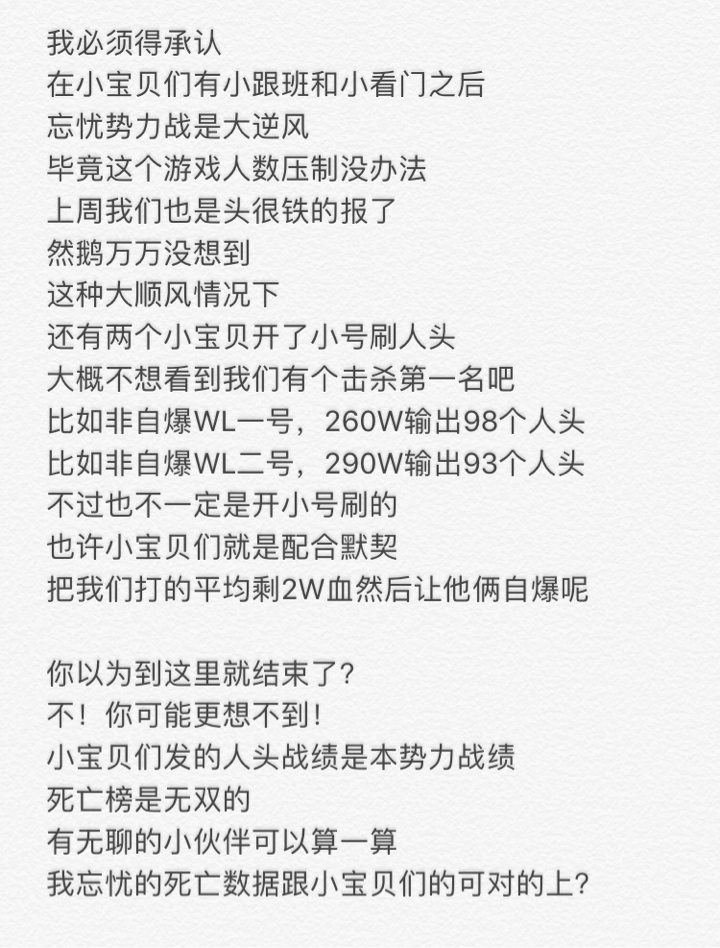 我必须得承认
在小宝贝们有小跟班和小看门之后
忘忧势力战是大逆风
毕竟这个游戏人数压制没办法
上周我们也是头很铁的报了
然鹅万万没想到
这种大顺风情况下
还有两个小宝贝开了小号刷人头
大概不想看到我们有个击杀第一名吧
比如非自爆WL一号，260W输出98个人头
比如非自爆WL二号，290W输出93个人头
不过也不一定是开小号刷的
也许小宝贝们就是配合默契
把我们打的平均剩2W血然后让他俩自爆呢

你以为到这里就结束了?
不！你可能更想不到！
小宝贝们发的人头战绩是本势力战绩
死亡榜是无双的
有无聊的小伙伴可以算一算
我忘忧的死亡数据跟小宝贝们的可对的上?